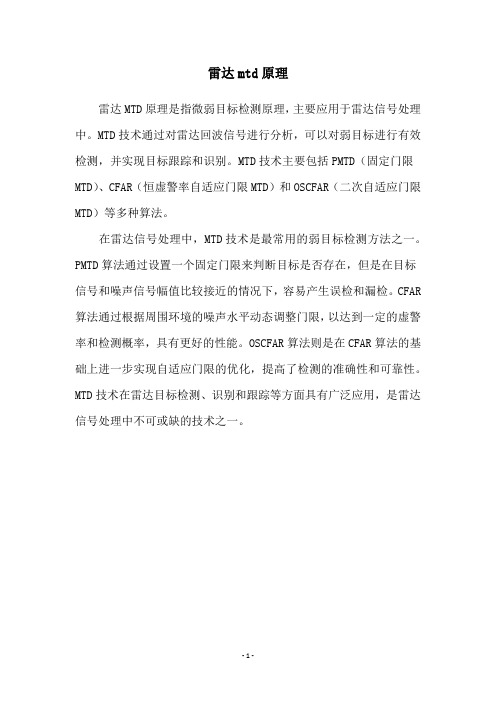 雷达 mtd 原理

雷达 MTD 原理是指微弱目标检测原理，主要应用于雷达信号处理中。MTD 技术通过对雷达回波信号进行分析，可以对弱目标进行有效检测，并实现目标跟踪和识别。MTD 技术主要包括 PMTD（固定门限 MTD）、CFAR（恒虚警率自适应门限 MTD）和 OSCFAR（二次自适应门限 MTD）等多种算法。

在雷达信号处理中，MTD 技术是最常用的弱目标检测方法之一。PMTD 算法通过设置一个固定门限来判断目标是否存在，但是在目标信号和噪声信号幅值比较接近的情况下，容易产生误检和漏检。CFAR 算法通过根据周围环境的噪声水平动态调整门限，以达到一定的虚警率和检测概率，具有更好的性能。OSCFAR 算法则是在 CFAR 算法的基础上进一步实现自适应门限的优化，提高了检测的准确性和可靠性。MTD 技术在雷达目标检测、识别和跟踪等方面具有广泛应用，是雷达信号处理中不可或缺的技术之一。

- 1 -